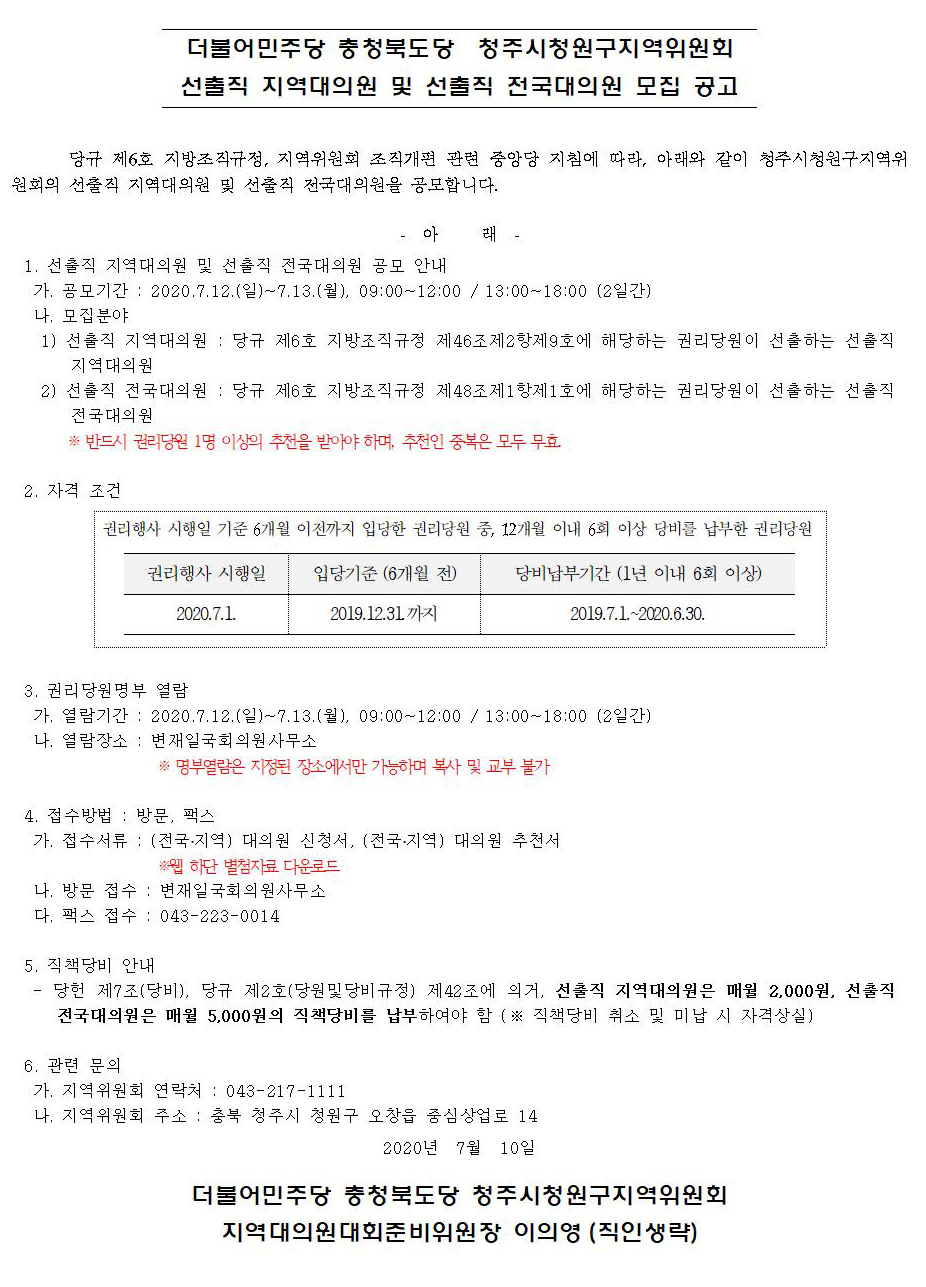 더불어민주당 충청북도당 청주시청원구지역위원회
선출직 지역대의원 및 선출직 전국대의원 모집 공고

당규 제6호 지방조직규정, 지역위원회 조직개편 관련 중앙당 지침에 따라, 아래와 같이 청주시청원구지역위원회의 선출직 지역대의원 및 선출직 전국대의원을 공모합니다.

- 아 래 -

1. 선출직 지역대의원 및 선출직 전국대의원 공모 안내
가. 공모기간 : 2020.7.12.(일)~7.13.(월), 09:00~12:00 / 13:00~18:00 (2일간)
나. 모집분야
1) 선출직 지역대의원 : 당규 제6호 지방조직규정 제46조제2항제9호에 해당하는 권리당원이 선출하는 선출직 지역대의원
2) 선출직 전국대의원 : 당규 제6호 지방조직규정 제48조제1항제1호에 해당하는 권리당원이 선출하는 선출직 전국대의원
※ 반드시 권리당원 1명 이상의 추천을 받아야 하며, 추천인 중복은 모두 무효

2. 자격 조건
권리행사 시행일 기준 6개월 이전까지 입당한 권리당원 중, 12개월 이내 6회 이상 당비를 납부한 권리당원

| 권리행사 시행일 | 입당기준 (6개월 전) | 당비납부기간 (1년 이내 6회 이상) |
|---|---|---|
| 2020.7.1. | 2019.12.31. 까지 | 2019.7.1.~2020.6.30. |

3. 권리당원명부 열람
가. 열람기간 : 2020.7.12.(일)~7.13.(월), 09:00~12:00 / 13:00~18:00 (2일간)
나. 열람장소 : 변재일국회의원사무소
※ 명부열람은 지정된 장소에서만 가능하며 복사 및 교부 불가

4. 접수방법 : 방문, 팩스
가. 접수서류 : (전국·지역) 대의원 신청서, (전국·지역) 대의원 추천서
※웹 하단 별첨자료 다운로드
나. 방문 접수 : 변재일국회의원사무소
다. 팩스 접수 : 043-223-0014

5. 직책당비 안내
- 당헌 제7조(당비), 당규 제2호(당원및당비규정) 제42조에 의거, 선출직 지역대의원은 매월 2,000원, 선출직 전국대의원은 매월 5,000원의 직책당비를 납부하여야 함 (※ 직책당비 취소 및 미납 시 자격상실)

6. 관련 문의
가. 지역위원회 연락처 : 043-217-1111
나. 지역위원회 주소 : 충북 청주시 청원구 오창읍 중심상업로 14

2020년 7월 10일

더불어민주당 충청북도당 청주시청원구지역위원회
지역대의원대회준비위원장 이의영 (직인생략)